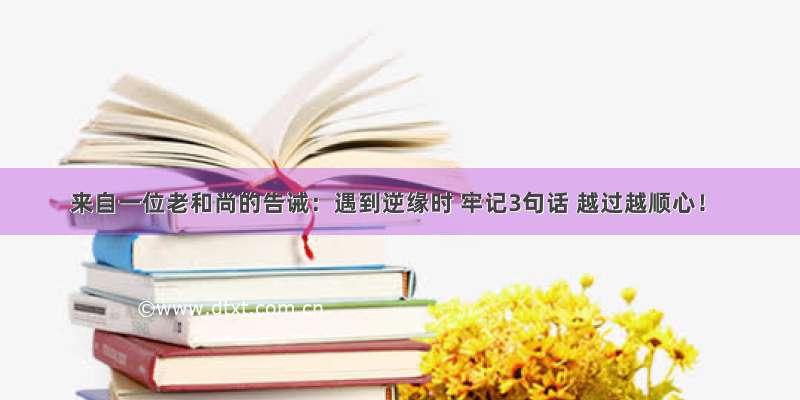 来自一位老和尚的告诫：遇到逆缘时 牢记3句话 越过越顺心！

©www.dtxt.com.cn